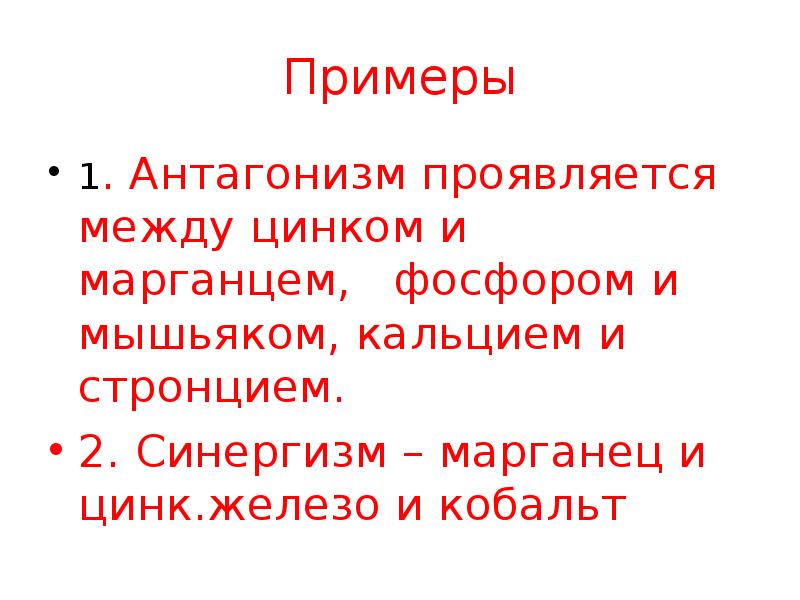 Примеры

• 1. Антагонизм проявляется между цинком и марганцем, фосфором и мышьяком, кальцием и стронцием.

• 2. Синергизм – марганец и цинк.железо и кобальт